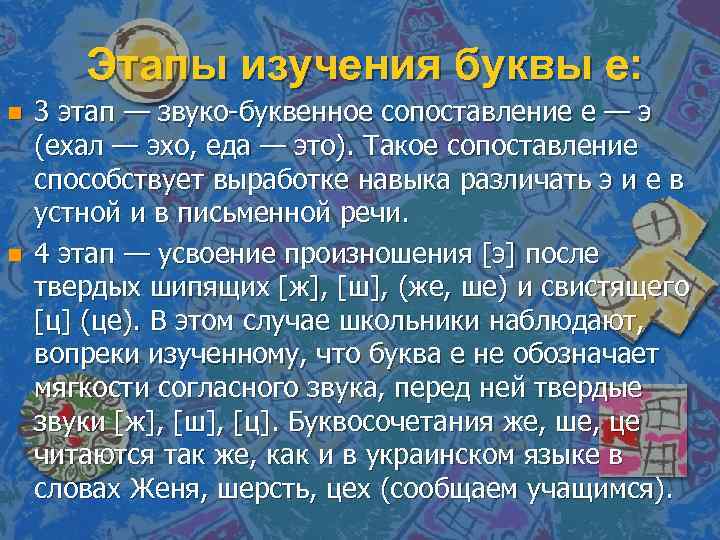 Этапы изучения буквы е:

3 этап — звуко-буквенное сопоставление е — э (ехал — эхо, еда — это). Такое сопоставление способствует выработке навыка различать э и е в устной и в письменной речи.

4 этап — усвоение произношения [э] после твердых шипящих [ж], [ш], (же, ше) и свистящего [ц] (це). В этом случае школьники наблюдают, вопреки изученному, что буква е не обозначает мягкости согласного звука, перед ней твердые звуки [ж], [ш], [ц]. Буквосочетания же, ше, це читаются так же, как и в украинском языке в словах Женя, шерсть, цех (сообщаем учащимся).